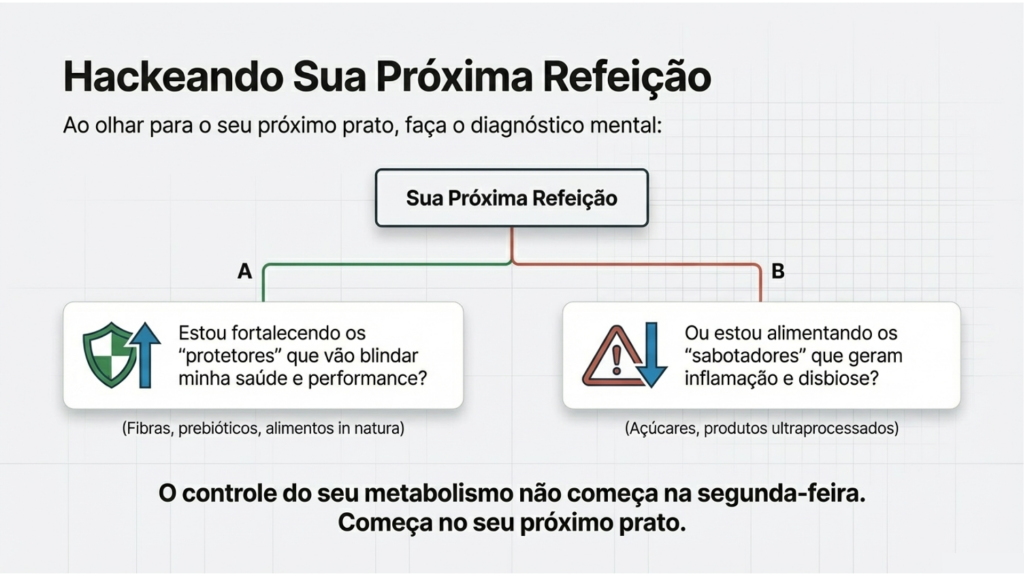 Hackeando Sua Próxima Refeição

Ao olhar para o seu próximo prato, faça o diagnóstico mental:

Sua Próxima Refeição

A

Estou fortalecendo os "protetores" que vão blindar minha saúde e performance?

(Fibras, prebióticos, alimentos in natura)

B

Ou estou alimentando os "sabotadores" que geram inflamação e disbiose?

(Açúcares, produtos ultraprocessados)

O controle do seu metabolismo não começa na segunda-feira.
Começa no seu próximo prato.